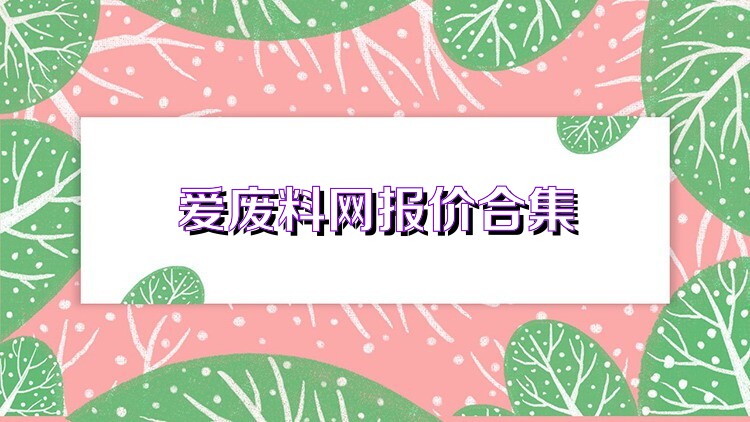 爱废料网报价合集